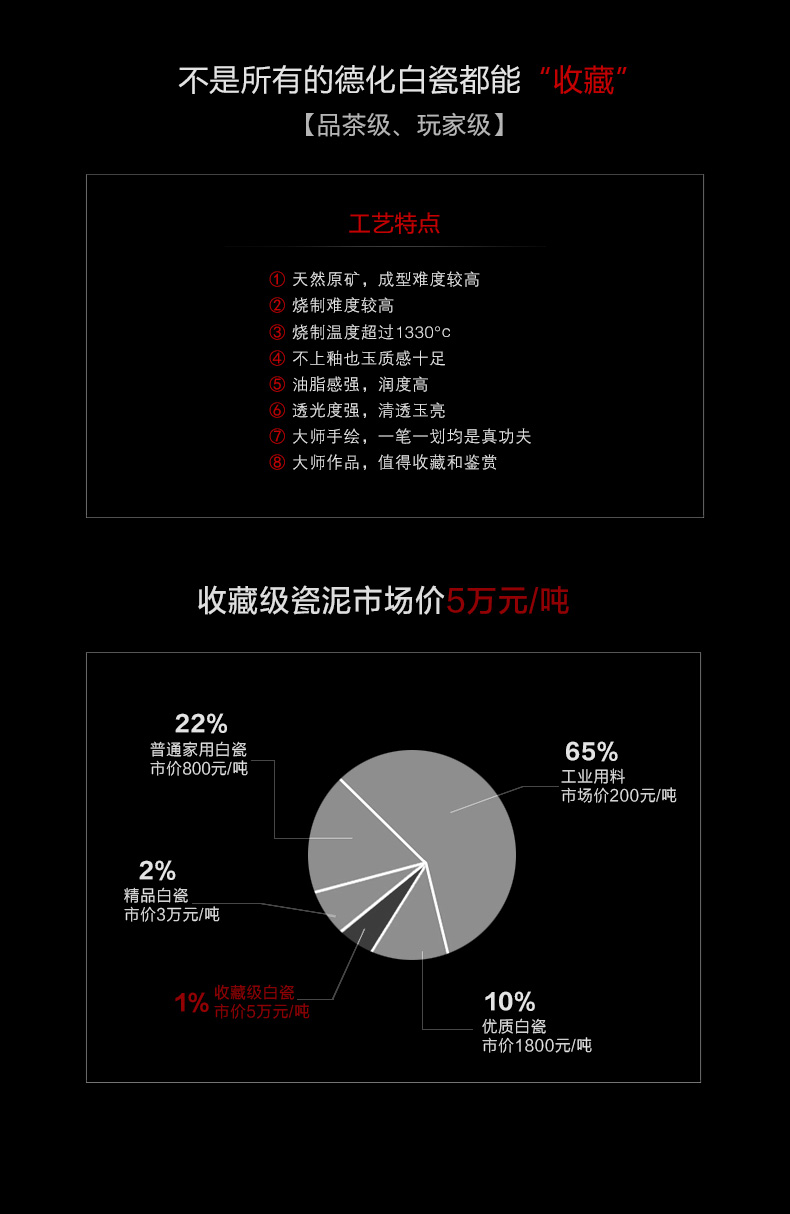 不是所有的德化白瓷都能“收藏”
【品茶级、玩家级】

工艺特点

① 天然原矿，成型难度较高
② 烧制难度较高
③ 烧制温度超过1330°c
④ 不上釉也玉质感十足
⑤ 油脂感强，润度高
⑥ 透光度强，清透玉亮
⑦ 大师手绘，一笔一划均是真功夫
⑧ 大师作品，值得收藏和鉴赏

收藏级瓷泥市场价5万元/吨

22%
普通家用白瓷
市价800元/吨

65%
工业用料
市场价200元/吨

2%
精品白瓷
市价3万元/吨

1% 收藏级白瓷
市价5万元/吨

10%
优质白瓷
市价1800元/吨